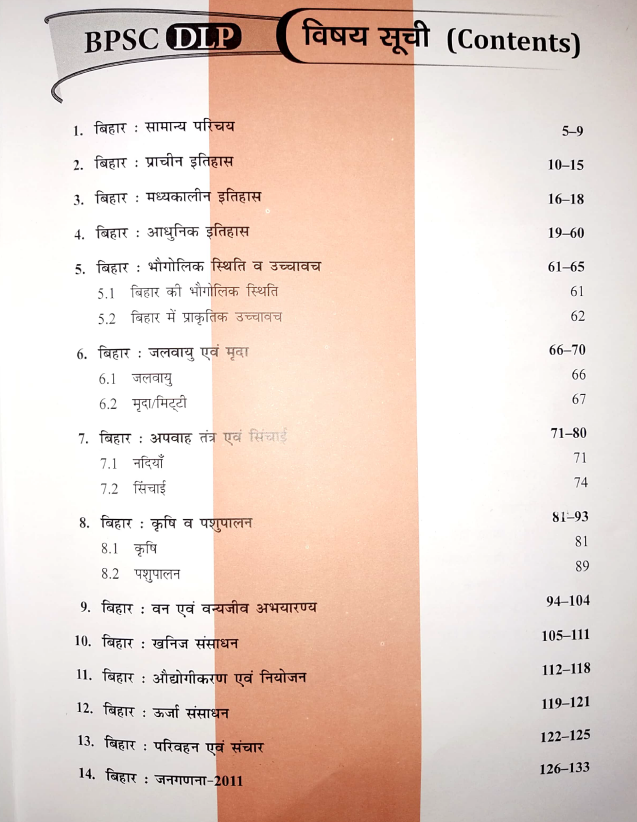 BPSC DLP विषय सूची (Contents)

1. बिहार : सामान्य परिचय 5–9

2. बिहार : प्राचीन इतिहास 10–15

3. बिहार : मध्यकालीन इतिहास 16–18

4. बिहार : आधुनिक इतिहास 19–60

5. बिहार : भौगोलिक स्थिति व उच्चावच 61–65
5.1 बिहार की भौगोलिक स्थिति 61
5.2 बिहार में प्राकृतिक उच्चावच 62

6. बिहार : जलवायु एवं मृदा 66–70
6.1 जलवायु 66
6.2 मृदा/मिट्टी 67

7. बिहार : अपवाह तंत्र एवं सिंचाई 71–80
7.1 नदियाँ 71
7.2 सिंचाई 74

8. बिहार : कृषि व पशुपालन 81–93
8.1 कृषि 81
8.2 पशुपालन 89

9. बिहार : वन एवं वन्यजीव अभयारण्य 94–104

10. बिहार : खनिज संसाधन 105–111

11. बिहार : औद्योगीकरण एवं नियोजन 112–118

12. बिहार : ऊर्जा संसाधन 119–121

13. बिहार : परिवहन एवं संचार 122–125

14. बिहार : जनगणना-2011 126–133